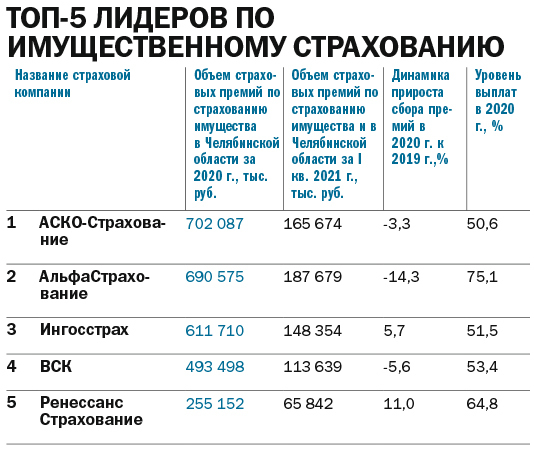 ТОП-5 ЛИДЕРОВ ПО ИМУЩЕСТВЕННОМУ СТРАХОВАНИЮ

| | Название страховой компании | Объем страховых премий по страхованию имущества в Челябинской области за 2020 г., тыс. руб. | Объем страховых премий по страхованию имущества и в Челябинской области за I кв. 2021 г., тыс. руб. | Динамика прироста сбора премий в 2020 г. к 2019 г.,% | Уровень выплат в 2020 г., % |
|---|---|---|---|---|---|
| 1 | АСКО-Страхование | 702 087 | 165 674 | -3,3 | 50,6 |
| 2 | АльфаСтрахование | 690 575 | 187 679 | -14,3 | 75,1 |
| 3 | Ингосстрах | 611 710 | 148 354 | 5,7 | 51,5 |
| 4 | ВСК | 493 498 | 113 639 | -5,6 | 53,4 |
| 5 | Ренессанс Страхование | 255 152 | 65 842 | 11,0 | 64,8 |